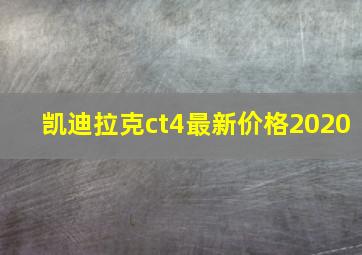 凯迪拉克ct4最新价格2020